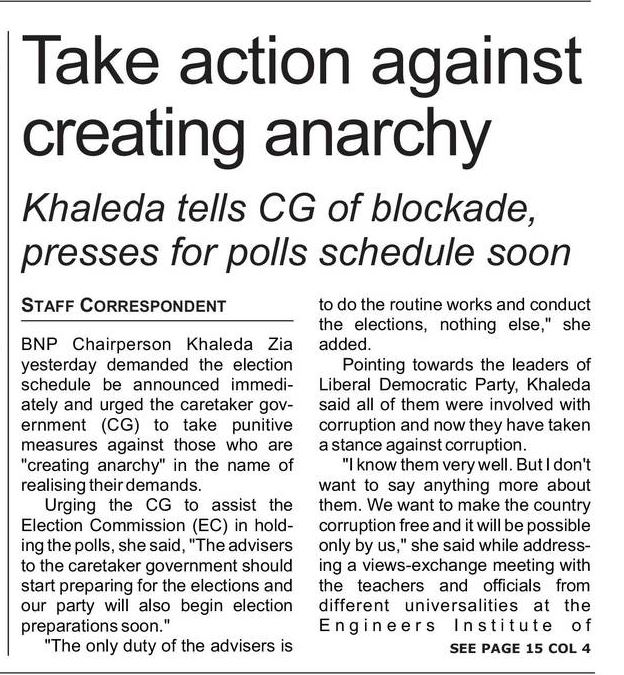 Take action against creating anarchy

Khaleda tells CG of blockade, presses for polls schedule soon

STAFF CORRESPONDENT

BNP Chairperson Khaleda Zia yesterday demanded the election schedule be announced immediately and urged the caretaker government (CG) to take punitive measures against those who are "creating anarchy" in the name of realising their demands.

Urging the CG to assist the Election Commission (EC) in holding the polls, she said, "The advisers to the caretaker government should start preparing for the elections and our party will also begin election preparations soon."

"The only duty of the advisers is to do the routine works and conduct the elections, nothing else," she added.

Pointing towards the leaders of Liberal Democratic Party, Khaleda said all of them were involved with corruption and now they have taken a stance against corruption.

"I know them very well. But I don't want to say anything more about them. We want to make the country corruption free and it will be possible only by us," she said while addressing a views-exchange meeting with the teachers and officials from different universalities at the Engineers Institute of

SEE PAGE 15 COL 4